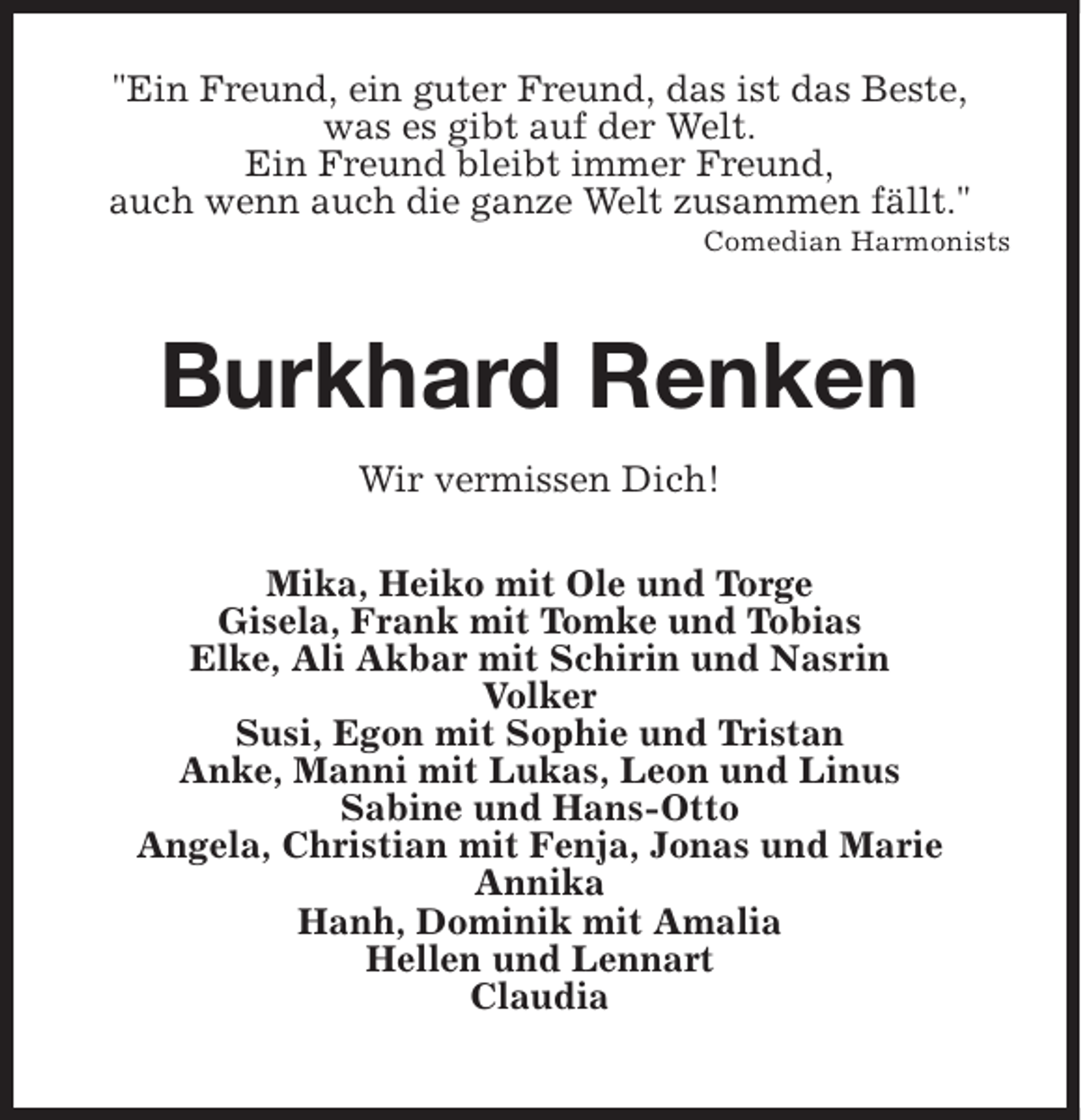 "Ein Freund, ein guter Freund, das ist das Beste,
was es gibt auf der Welt.
Ein Freund bleibt immer Freund,
auch wenn auch die ganze Welt zusammen fällt."
Comedian Harmonists

Burkhard Renken

Wir vermissen Dich!

Mika, Heiko mit Ole und Torge
Gisela, Frank mit Tomke und Tobias
Elke, Ali Akbar mit Schirin und Nasrin
Volker
Susi, Egon mit Sophie und Tristan
Anke, Manni mit Lukas, Leon und Linus
Sabine und Hans-Otto
Angela, Christian mit Fenja, Jonas und Marie
Annika
Hanh, Dominik mit Amalia
Hellen und Lennart
Claudia